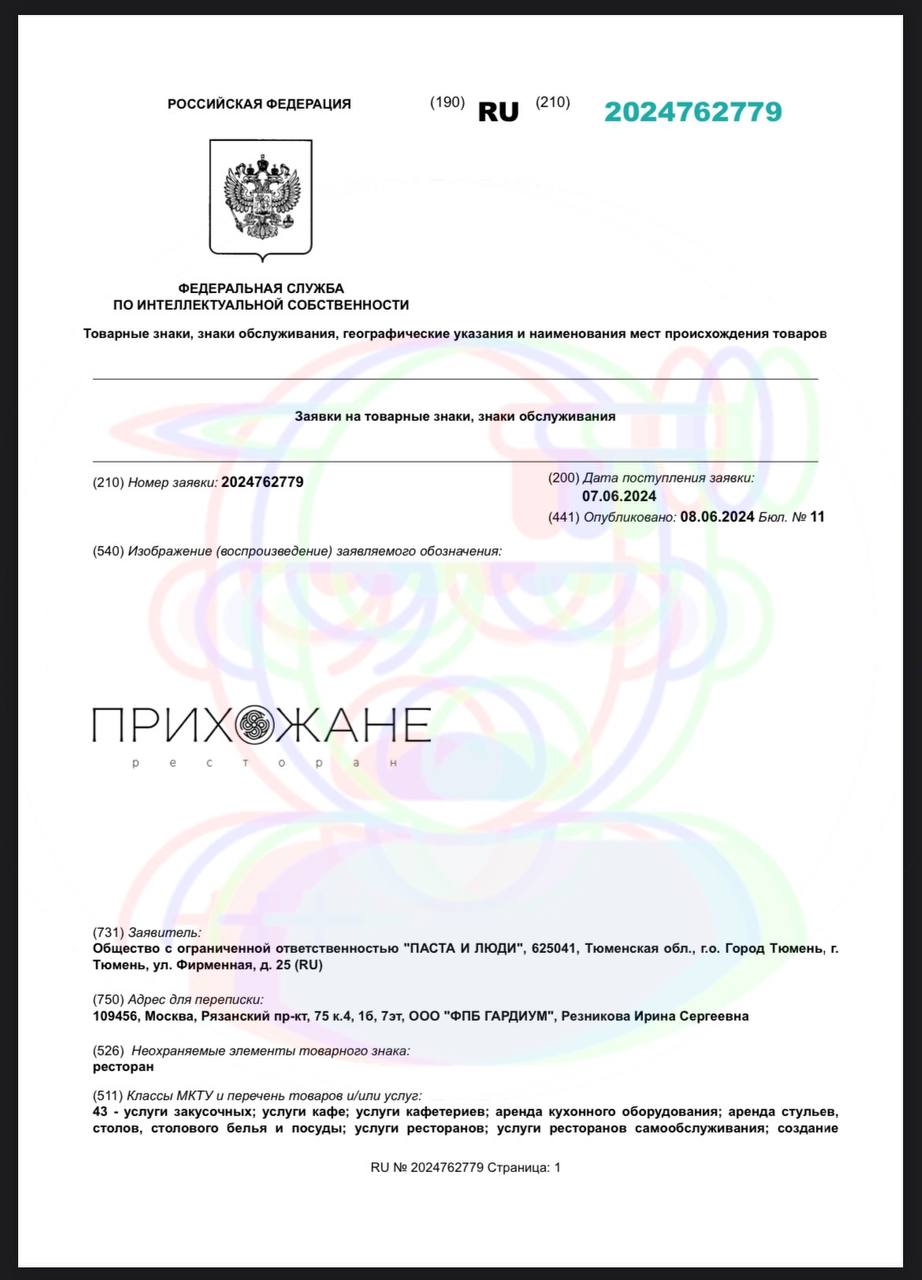 РОССИЙСКАЯ ФЕДЕРАЦИЯ (190) RU (210) 2024762779

ФЕДЕРАЛЬНАЯ СЛУЖБА
ПО ИНТЕЛЛЕКТУАЛЬНОЙ СОБСТВЕННОСТИ

Товарные знаки, знаки обслуживания, географические указания и наименования мест происхождения товаров

Заявки на товарные знаки, знаки обслуживания

(210) Номер заявки: 2024762779

(200) Дата поступления заявки: 07.06.2024

(441) Опубликовано: 08.06.2024 Бюл. № 11

(540) Изображение (воспроизведение) заявляемого обозначения:

ПРИХОЖАНЕ
ресторан

(731) Заявитель:
Общество с ограниченной ответственностью "ПАСТА И ЛЮДИ", 625041, Тюменская обл., г.о. Город Тюмень, г. Тюмень, ул. Фирменная, д. 25 (RU)

(750) Адрес для переписки:
109456, Москва, Рязанский пр-кт, 75 к.4, 1б, 7эт, ООО "ФПБ ГАРДИУМ", Резникова Ирина Сергеевна

(526) Неохраняемые элементы товарного знака:
ресторан

(511) Классы МКТУ и перечень товаров и/или услуг:
43 - услуги закусочных; услуги кафе; услуги кафетериев; аренда кухонного оборудования; аренда стульев, столов, столового белья и посуды; услуги ресторанов; услуги ресторанов самообслуживания; создание

RU № 2024762779 Страница: 1